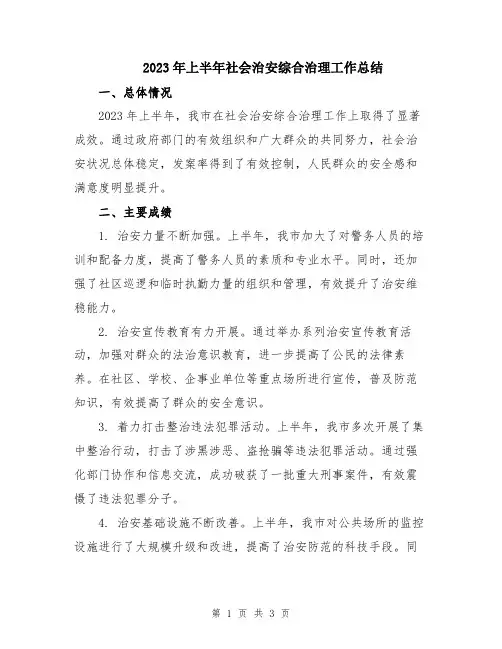 2023年上半年社会治安综合治理工作总结

一、总体情况

2023年上半年，我市在社会治安综合治理工作上取得了显著成效。通过政府部门的有效组织和广大群众的共同努力，社会治安状况总体稳定，发案率得到了有效控制，人民群众的安全感和满意度明显提升。

二、主要成绩

1. 治安力量不断加强。上半年，我市加大了对警务人员的培训和配备力度，提高了警务人员的素质和专业水平。同时，还加强了社区巡逻和临时执勤力量的组织和管理，有效提升了治安维稳能力。

2. 治安宣传教育有力开展。通过举办系列治安宣传教育活动，加强对群众的法治意识教育，进一步提高了公民的法律素养。在社区、学校、企事业单位等重点场所进行宣传，普及防范知识，有效提高了群众的安全意识。

3. 着力打击整治违法犯罪活动。上半年，我市多次开展了集中整治行动，打击了涉黑涉恶、盗抢骗等违法犯罪活动。通过强化部门协作和信息交流，成功破获了一批重大刑事案件，有效震慑了违法犯罪分子。

4. 治安基础设施不断改善。上半年，我市对公共场所的监控设施进行了大规模升级和改进，提高了治安防范的科技手段。同

第 1 页 共 3 页